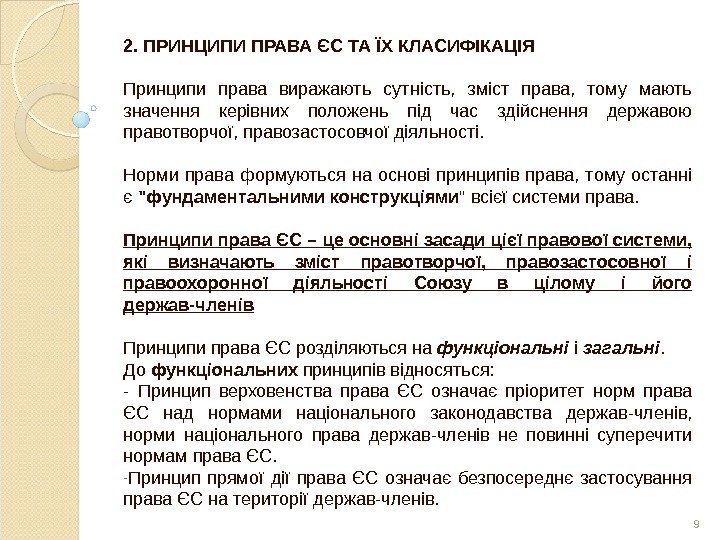 2. ПРИНЦИПИ ПРАВА ЄС ТА ЇХ КЛАСИФІКАЦІЯ

Принципи права виражають сутність, зміст права, тому мають значення керівних положень під час здійснення державою правотворчої, правозастосовчої діяльності.

Норми права формуються на основі принципів права, тому останні є "фундаментальними конструкціями" всієї системи права.

Принципи права ЄС – це основні засади цієї правової системи, які визначають зміст правотворчої, правозастосовної і правоохоронної діяльності Союзу в цілому і його держав-членів

Принципи права ЄС розділяються на функціональні і загальні.
До функціональних принципів відносяться:
- Принцип верховенства права ЄС означає пріоритет норм права ЄС над нормами національного законодавства держав-членів, норми національного права держав-членів не повинні суперечити нормам права ЄС.
-Принцип прямої дії права ЄС означає безпосереднє застосування права ЄС на території держав-членів.

9